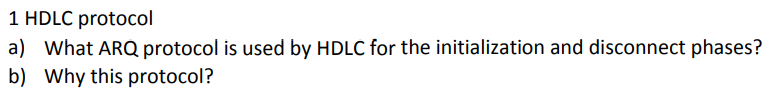 1 HDLC protocol

a) What ARQ protocol is used by HDLC for the initialization and disconnect phases?

b) Why this protocol?